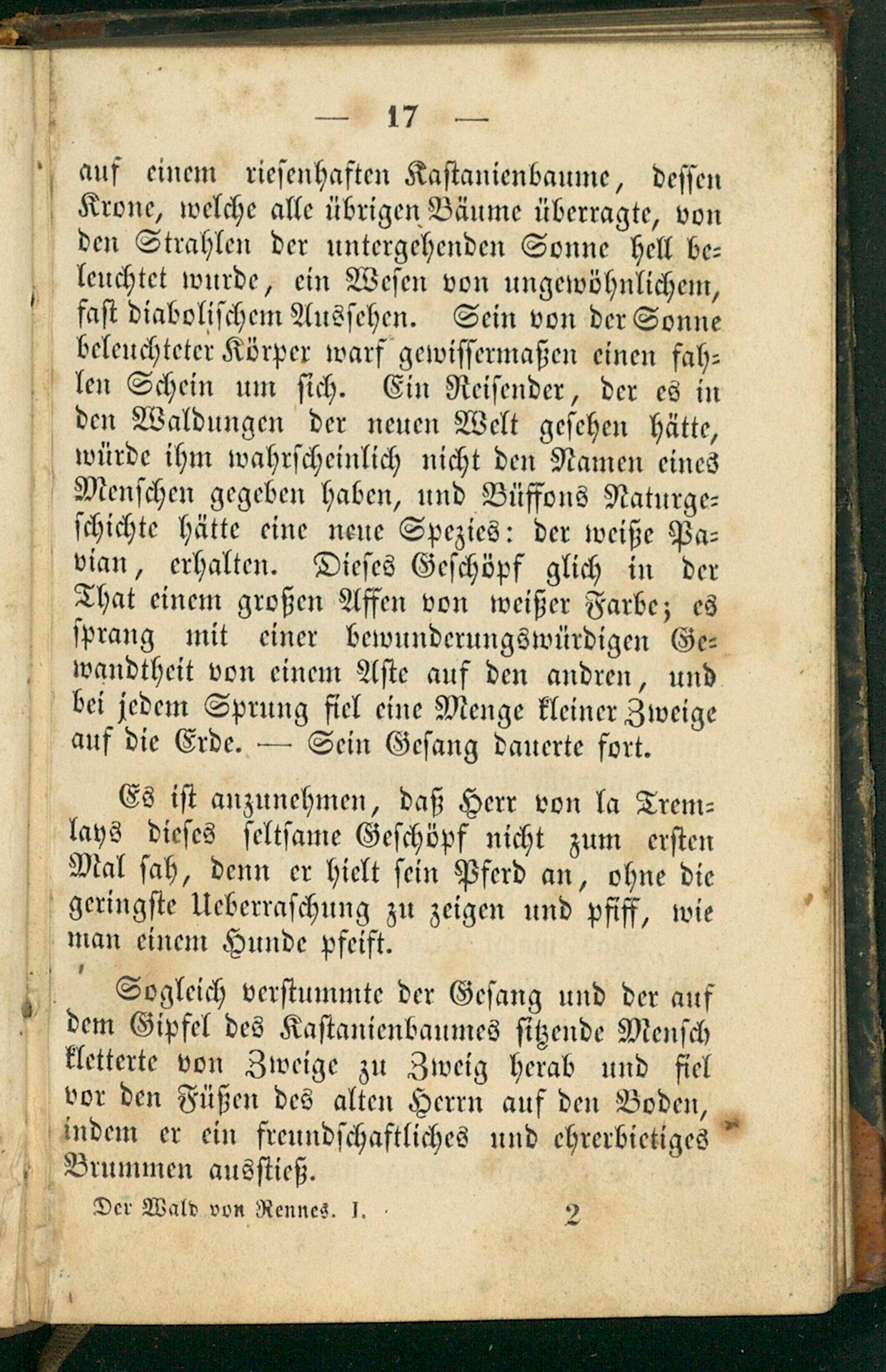 — 17 —

auf einem riesenhaften Kastanienbaume, dessen Krone, welche alle übrigen Bäume überragte, von den Strahlen der untergehenden Sonne hell beleuchtet wurde, ein Wesen von ungewöhnlichem, fast diabolischem Aussehen. Sein von der Sonne beleuchteter Körper warf gewissermaßen einen fahlen Schein um sich. Ein Reisender, der es in den Waldungen der neuen Welt gesehen hätte, würde ihm wahrscheinlich nicht den Namen eines Menschen gegeben haben, und Büffons Naturgeschichte hätte eine neue Spezies: der weiße Pavian, erhalten. Dieses Geschöpf glich in der That einem großen Affen von weißer Farbe; es sprang mit einer bewunderungswürdigen Gewandtheit von einem Aste auf den andren, und bei jedem Sprung fiel eine Menge kleiner Zweige auf die Erde. — Sein Gesang dauerte fort.

Es ist anzunehmen, daß Herr von la Tremlays dieses seltsame Geschöpf nicht zum ersten Mal sah, denn er hielt sein Pferd an, ohne die geringste Ueberraschung zu zeigen und pfiff, wie man einem Hunde pfeift.

Sogleich verstummte der Gesang und der auf dem Gipfel des Kastanienbaumes sitzende Mensch kletterte von Zweige zu Zweig herab und fiel vor den Füßen des alten Herrn auf den Boden, indem er ein freundschaftliches und ehrerbietiges Brummen ausstieß.

Der Wald von Rennes. I. 2